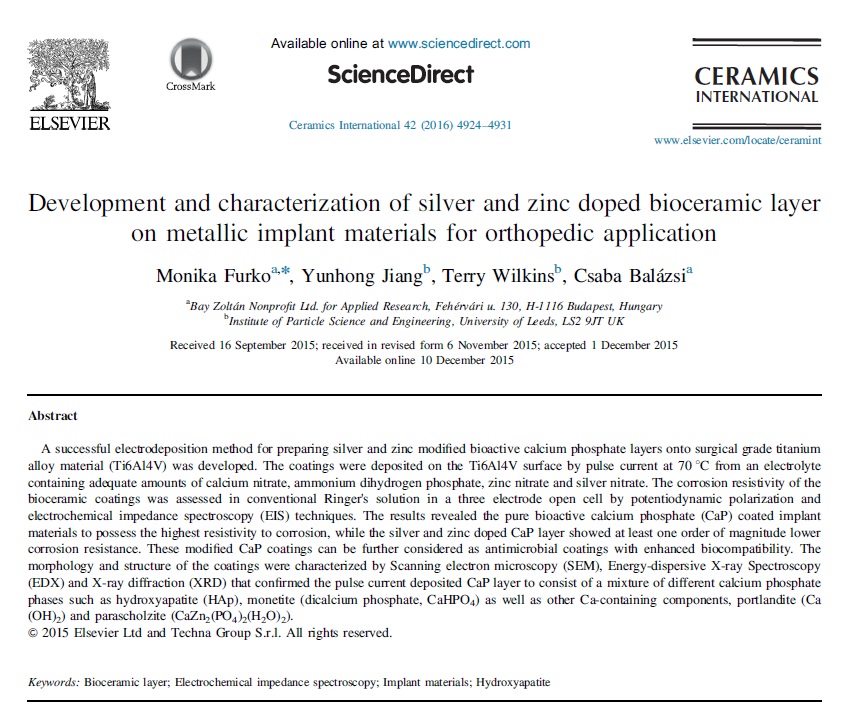 ELSEVIER

CrossMark

Available online at www.sciencedirect.com

ScienceDirect

Ceramics International 42 (2016) 4924–4931

CERAMICS INTERNATIONAL

www.elsevier.com/locate/ceramint

Development and characterization of silver and zinc doped bioceramic layer on metallic implant materials for orthopedic application

Monika Furko$^{a,*}$, Yunhong Jiang$^{b}$, Terry Wilkins$^{b}$, Csaba Balázsi$^{a}$

$^{a}$Bay Zoltán Nonprofit Ltd. for Applied Research, Fehérvári u. 130, H-1116 Budapest, Hungary
$^{b}$Institute of Particle Science and Engineering, University of Leeds, LS2 9JT UK

Received 16 September 2015; received in revised form 6 November 2015; accepted 1 December 2015
Available online 10 December 2015

Abstract

A successful electrodeposition method for preparing silver and zinc modified bioactive calcium phosphate layers onto surgical grade titanium alloy material (Ti6Al4V) was developed. The coatings were deposited on the Ti6Al4V surface by pulse current at 70 °C from an electrolyte containing adequate amounts of calcium nitrate, ammonium dihydrogen phosphate, zinc nitrate and silver nitrate. The corrosion resistivity of the bioceramic coatings was assessed in conventional Ringer's solution in a three electrode open cell by potentiodynamic polarization and electrochemical impedance spectroscopy (EIS) techniques. The results revealed the pure bioactive calcium phosphate (CaP) coated implant materials to possess the highest resistivity to corrosion, while the silver and zinc doped CaP layer showed at least one order of magnitude lower corrosion resistance. These modified CaP coatings can be further considered as antimicrobial coatings with enhanced biocompatibility. The morphology and structure of the coatings were characterized by Scanning electron microscopy (SEM), Energy-dispersive X-ray Spectroscopy (EDX) and X-ray diffraction (XRD) that confirmed the pulse current deposited CaP layer to consist of a mixture of different calcium phosphate phases such as hydroxyapatite (HAp), monetite (dicalcium phosphate, $CaHPO_4$) as well as other Ca-containing components, portlandite ($Ca(OH)_2$) and parascholzite ($CaZn_2(PO_4)_2(H_2O)_2$).
© 2015 Elsevier Ltd and Techna Group S.r.l. All rights reserved.

Keywords: Bioceramic layer; Electrochemical impedance spectroscopy; Implant materials; Hydroxyapatite